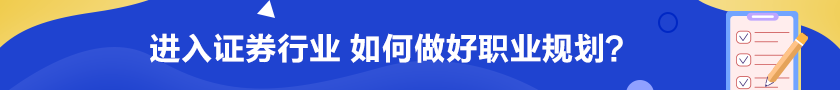 进入证券行业 如何做好职业规划？